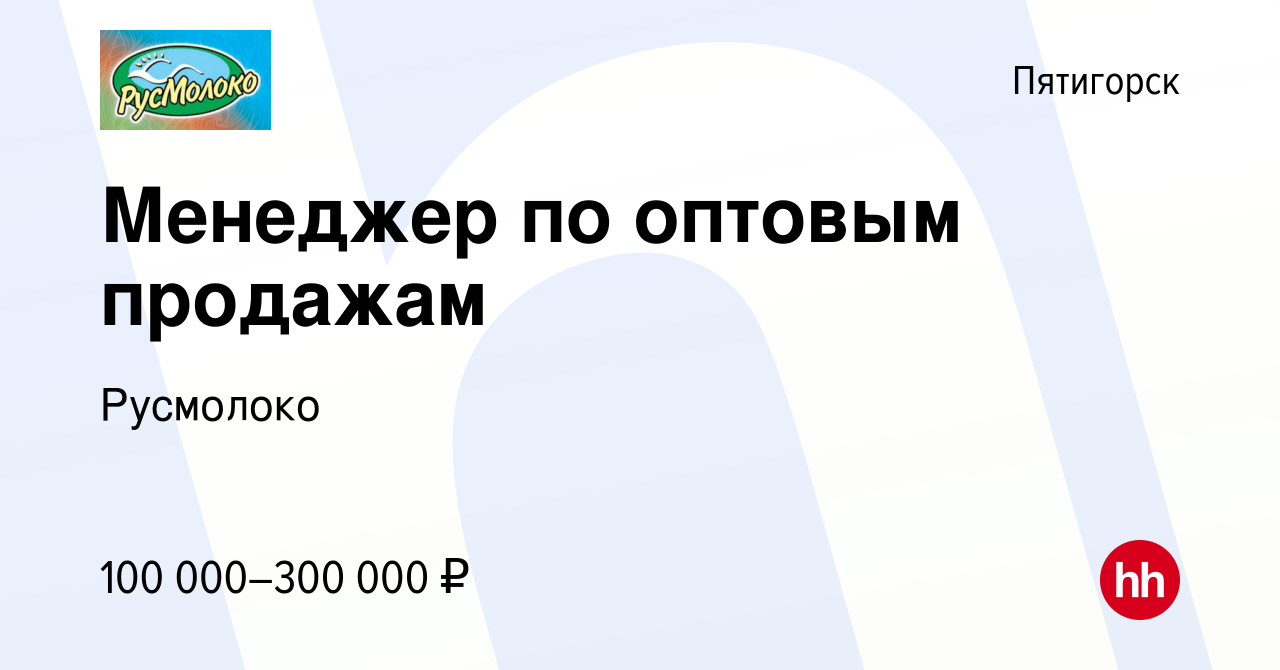 РусМолоко

Пятигорск

Менеджер по оптовым продажам

Русмолоко

100 000–300 000 ₽

hh